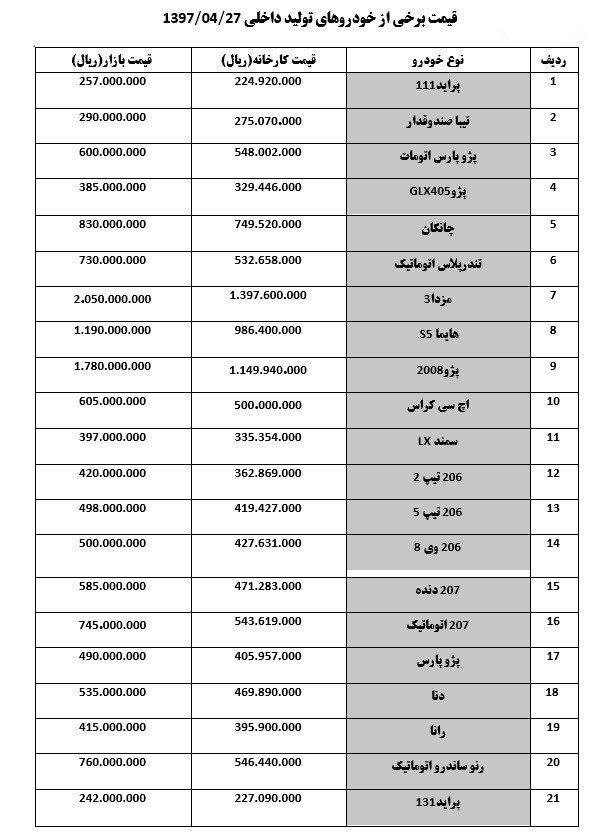 قیمت برخی از خودروهای تولید داخلی 1397/04/27

| ردیف | نوع خودرو | قیمت کارخانه(ریال) | قیمت بازار(ریال) |
|---|---|---|---|
| 1 | پراید111 | 224.920.000 | 257.000.000 |
| 2 | تیبا صندوقدار | 275.070.000 | 290.000.000 |
| 3 | پژو پارس اتومات | 548.002.000 | 600.000.000 |
| 4 | پژوGLX405 | 329.446.000 | 385.000.000 |
| 5 | چانگان | 749.520.000 | 830.000.000 |
| 6 | تندرپلاس اتوماتیک | 532.658.000 | 730.000.000 |
| 7 | مزدا3 | 1.397.600.000 | 2.050.000.000 |
| 8 | هایما S5 | 986.400.000 | 1.190.000.000 |
| 9 | پژو2008 | 1.149.940.000 | 1.780.000.000 |
| 10 | اچ سی کراس | 500.000.000 | 605.000.000 |
| 11 | سمند LX | 335.354.000 | 397.000.000 |
| 12 | 206 تیپ 2 | 362.869.000 | 420.000.000 |
| 13 | 206 تیپ 5 | 419.427.000 | 498.000.000 |
| 14 | 206 وی 8 | 427.631.000 | 500.000.000 |
| 15 | 207 دنده | 471.283.000 | 585.000.000 |
| 16 | 207 اتوماتیک | 543.619.000 | 745.000.000 |
| 17 | پژو پارس | 405.957.000 | 490.000.000 |
| 18 | دنا | 469.890.000 | 535.000.000 |
| 19 | رانا | 395.900.000 | 415.000.000 |
| 20 | رنو ساندرو اتوماتیک | 546.440.000 | 760.000.000 |
| 21 | پراید131 | 227.090.000 | 242.000.000 |